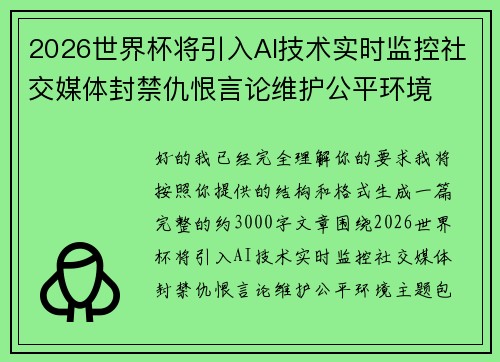 2026世界杯将引入AI技术实时监控社交媒体封禁仇恨言论维护公平环境

好的我已经完全理解你的要求我将按照你提供的结构和格式生成一篇完整的约3000字文章围绕2026世界杯将引入AI技术实时监控社交媒体封禁仇恨言论维护公平环境主题包